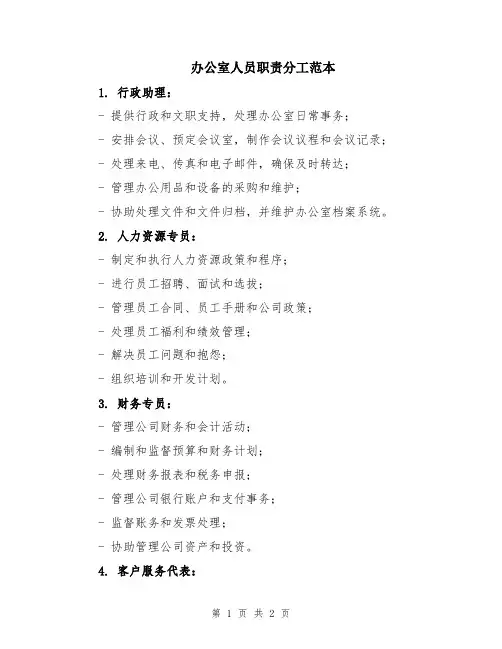 办公室人员职责分工范本

1. 行政助理：

- 提供行政和文职支持，处理办公室日常事务；

- 安排会议、预定会议室，制作会议议程和会议记录；

- 处理来电、传真和电子邮件，确保及时转达；

- 管理办公用品和设备的采购和维护；

- 协助处理文件和文件归档，并维护办公室档案系统。

2. 人力资源专员：

- 制定和执行人力资源政策和程序；

- 进行员工招聘、面试和选拔；

- 管理员工合同、员工手册和公司政策；

- 处理员工福利和绩效管理；

- 解决员工问题和抱怨；

- 组织培训和开发计划。

3. 财务专员：

- 管理公司财务和会计活动；

- 编制和监督预算和财务计划；

- 处理财务报表和税务申报；

- 管理公司银行账户和支付事务；

- 监督账务和发票处理；

- 协助管理公司资产和投资。

4. 客户服务代表：

第 1 页 共 2 页